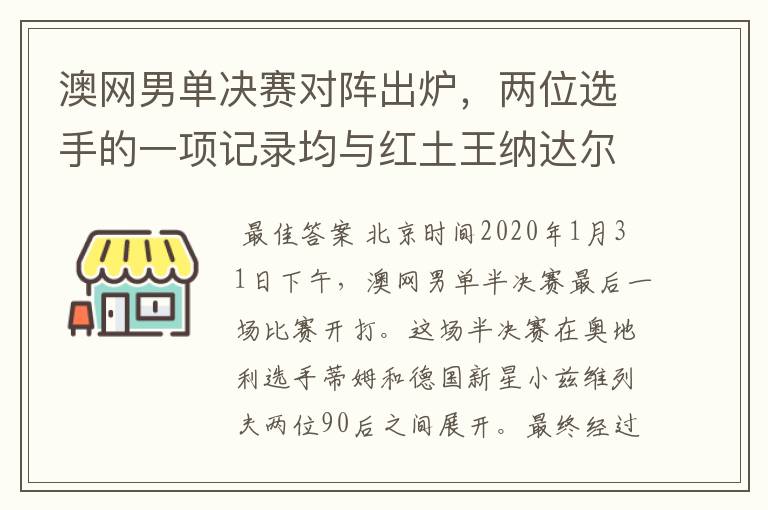 澳网男单决赛对阵出炉，两位选手的一项记录均与红土王纳达尔

最佳答案 北京时间2020年1月31日下午，澳网男单半决赛最后一场比赛开打。这场半决赛在奥地利选手蒂姆和德国新星小兹维列夫两位90后之间展开。最终经过